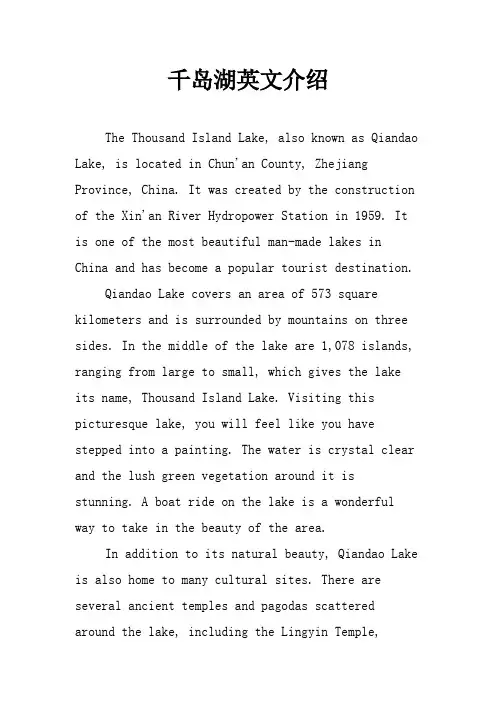 千岛湖英文介绍

The Thousand Island Lake, also known as Qiandao Lake, is located in Chun'an County, Zhejiang Province, China. It was created by the construction of the Xin'an River Hydropower Station in 1959. It is one of the most beautiful man-made lakes in China and has become a popular tourist destination.

Qiandao Lake covers an area of 573 square kilometers and is surrounded by mountains on three sides. In the middle of the lake are 1,078 islands, ranging from large to small, which gives the lake its name, Thousand Island Lake. Visiting this picturesque lake, you will feel like you have stepped into a painting. The water is crystal clear and the lush green vegetation around it is stunning. A boat ride on the lake is a wonderful way to take in the beauty of the area.

In addition to its natural beauty, Qiandao Lake is also home to many cultural sites. There are several ancient temples and pagodas scattered around the lake, including the Lingyin Temple,